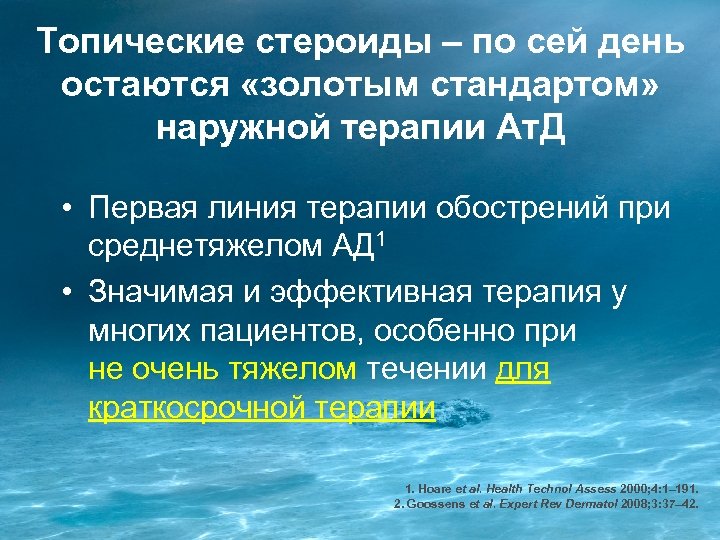 Топические стероиды – по сей день остаются «золотым стандартом» наружной терапии АтД

• Первая линия терапии обострений при среднетяжелом АД$^1$

• Значимая и эффективная терапия у многих пациентов, особенно при не очень тяжелом течении для краткосрочной терапии

1. Hoare et al. Health Technol Assess 2000;4:1–191.
2. Goossens et al. Expert Rev Dermatol 2008;3:37–42.